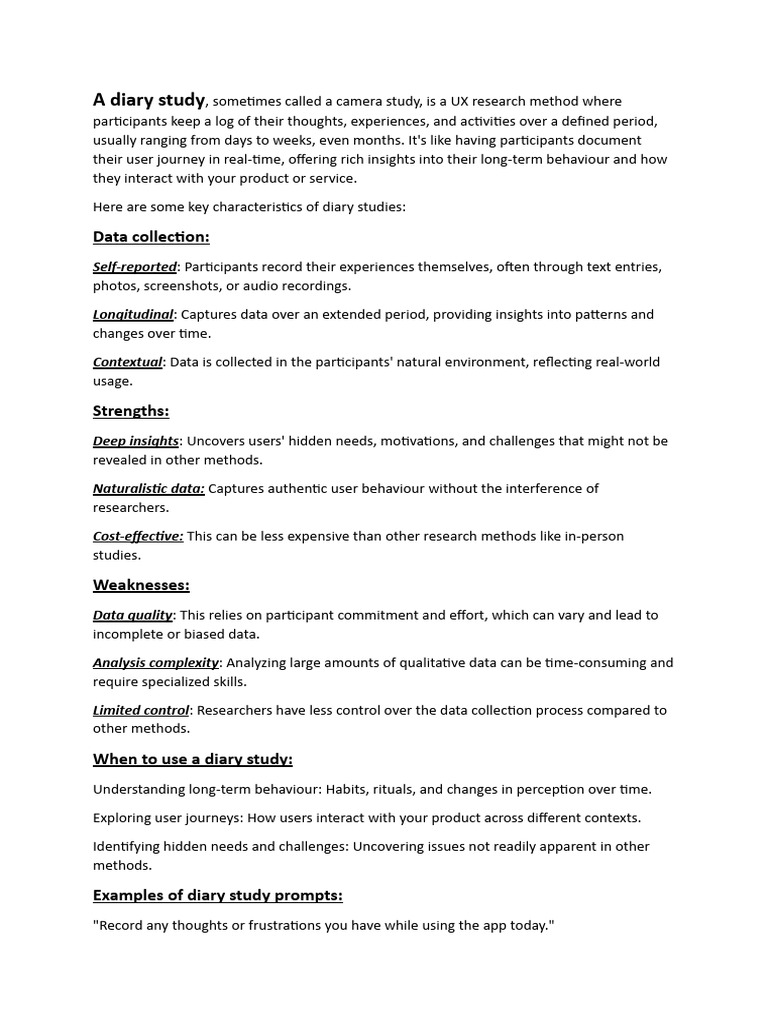 A diary study, sometimes called a camera study, is a UX research method where participants keep a log of their thoughts, experiences, and activities over a defined period, usually ranging from days to weeks, even months. It's like having participants document their user journey in real-time, offering rich insights into their long-term behaviour and how they interact with your product or service.

Here are some key characteristics of diary studies:

Data collection:

Self-reported: Participants record their experiences themselves, often through text entries, photos, screenshots, or audio recordings.

Longitudinal: Captures data over an extended period, providing insights into patterns and changes over time.

Contextual: Data is collected in the participants' natural environment, reflecting real-world usage.

Strengths:

Deep insights: Uncovers users' hidden needs, motivations, and challenges that might not be revealed in other methods.

Naturalistic data: Captures authentic user behaviour without the interference of researchers.

Cost-effective: This can be less expensive than other research methods like in-person studies.

Weaknesses:

Data quality: This relies on participant commitment and effort, which can vary and lead to incomplete or biased data.

Analysis complexity: Analyzing large amounts of qualitative data can be time-consuming and require specialized skills.

Limited control: Researchers have less control over the data collection process compared to other methods.

When to use a diary study:

Understanding long-term behaviour: Habits, rituals, and changes in perception over time.

Exploring user journeys: How users interact with your product across different contexts.

Identifying hidden needs and challenges: Uncovering issues not readily apparent in other methods.

Examples of diary study prompts:

"Record any thoughts or frustrations you have while using the app today."